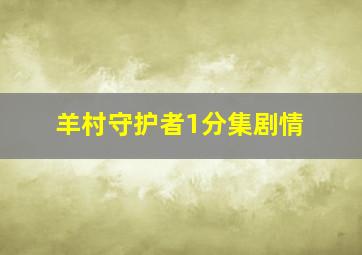 羊村守护者1分集剧情